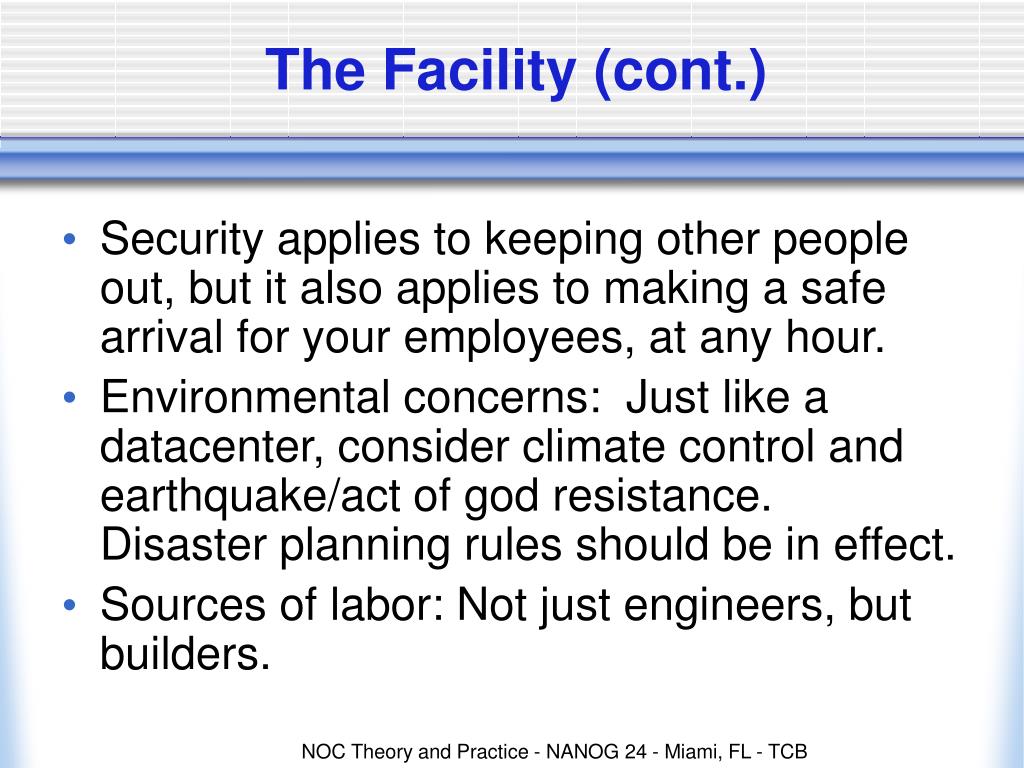 The Facility (cont.)

• Security applies to keeping other people out, but it also applies to making a safe arrival for your employees, at any hour.
• Environmental concerns:  Just like a datacenter, consider climate control and earthquake/act of god resistance. Disaster planning rules should be in effect.
• Sources of labor: Not just engineers, but builders.

NOC Theory and Practice - NANOG 24 - Miami, FL - TCB